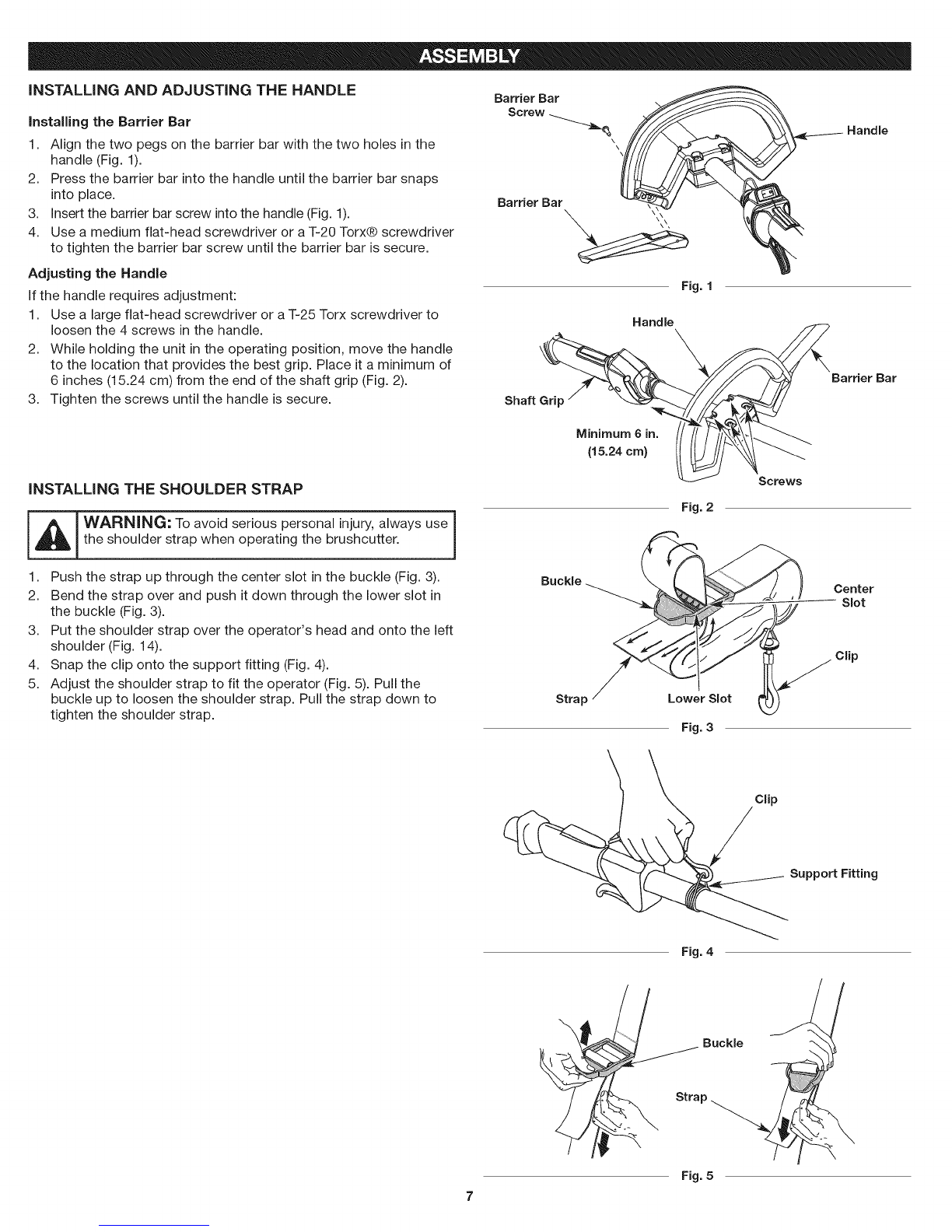 ASSEMBLY

INSTALLING AND ADJUSTING THE HANDLE

Installing the Barrier Bar

1. Align the two pegs on the barrier bar with the two holes in the handle (Fig. 1).
2. Press the barrier bar into the handle until the barrier bar snaps into place.
3. Insert the barrier bar screw into the handle (Fig. 1).
4. Use a medium flat-head screwdriver or a T-20 Torx® screwdriver to tighten the barrier bar screw until the barrier bar is secure.

Adjusting the Handle

If the handle requires adjustment:

1. Use a large flat-head screwdriver or a T-25 Torx screwdriver to loosen the 4 screws in the handle.
2. While holding the unit in the operating position, move the handle to the location that provides the best grip. Place it a minimum of 6 inches (15.24 cm) from the end of the shaft grip (Fig. 2).
3. Tighten the screws until the handle is secure.

INSTALLING THE SHOULDER STRAP

WARNING: To avoid serious personal injury, always use the shoulder strap when operating the brushcutter.

1. Push the strap up through the center slot in the buckle (Fig. 3).
2. Bend the strap over and push it down through the lower slot in the buckle (Fig. 3).
3. Put the shoulder strap over the operator's head and onto the left shoulder (Fig. 14).
4. Snap the clip onto the support fitting (Fig. 4).
5. Adjust the shoulder strap to fit the operator (Fig. 5). Pull the buckle up to loosen the shoulder strap. Pull the strap down to tighten the shoulder strap.

Barrier Bar Screw
Handle
Barrier Bar
Fig. 1

Handle
Barrier Bar
Shaft Grip
Minimum 6 in. (15.24 cm)
Screws
Fig. 2

Buckle
Center Slot
Clip
Strap
Lower Slot
Fig. 3

Clip
Support Fitting
Fig. 4

Buckle
Strap
Fig. 5

7